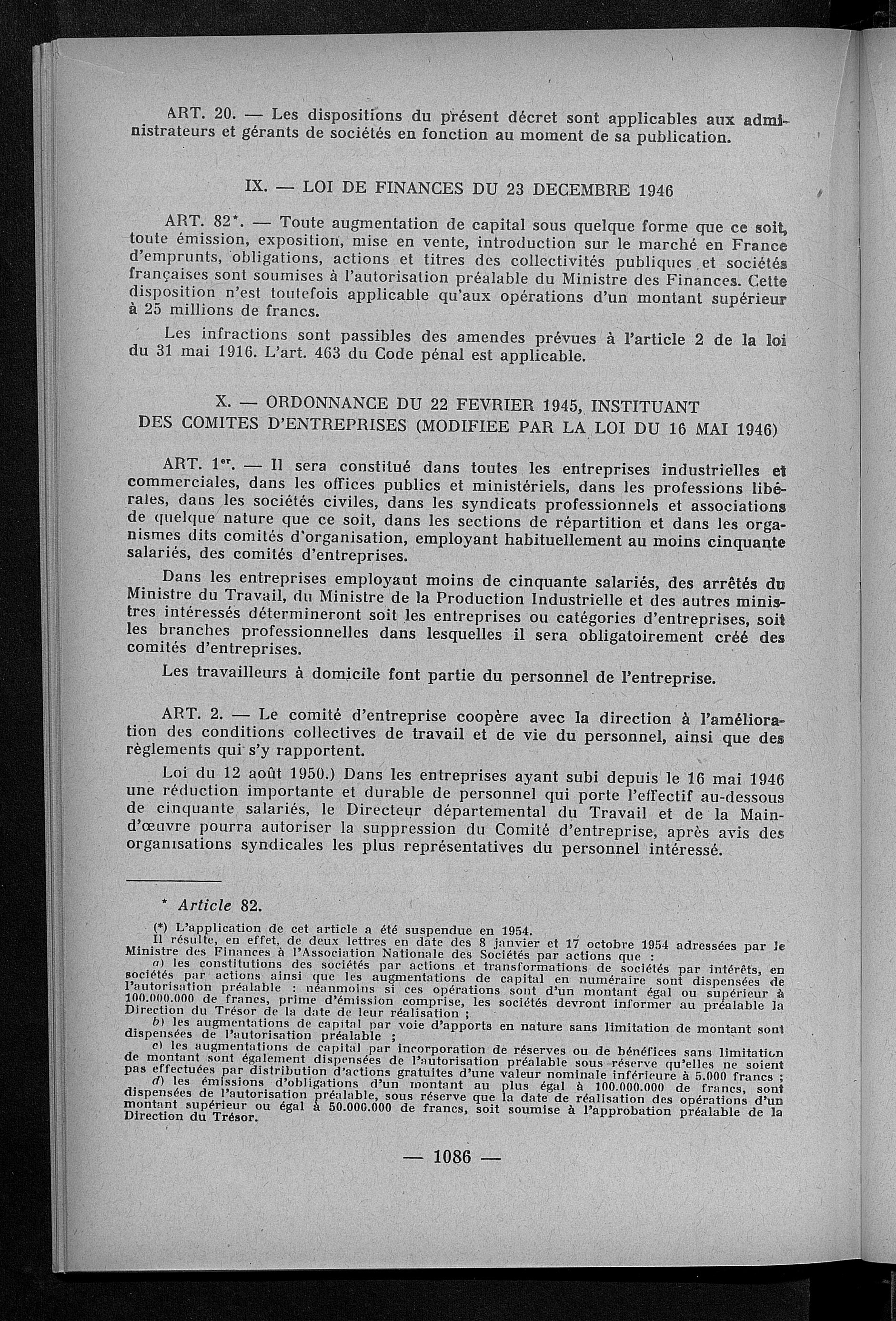 ART. 20. — Les dispositions du présent décret sont applicables aux administrateurs et gérants de sociétés en fonction au moment de sa publication.

IX. — LOI DE FINANCES DU 23 DECEMBRE 1946

ART. 82*. — Toute augmentation de capital sous quelque forme que ce soit, toute émission, exposition, mise en vente, introduction sur le marché en France d'emprunts, obligations, actions et titres des collectivités publiques et sociétés françaises sont soumises à l'autorisation préalable du Ministre des Finances. Cette disposition n'est toutefois applicable qu'aux opérations d'un montant supérieur à 25 millions de francs.

Les infractions sont passibles des amendes prévues à l'article 2 de la loi du 31 mai 1916. L'art. 463 du Code pénal est applicable.

X. — ORDONNANCE DU 22 FEVRIER 1945, INSTITUANT DES COMITES D'ENTREPRISES (MODIFIEE PAR LA LOI DU 16 MAI 1946)

ART. 1er. — Il sera constitué dans toutes les entreprises industrielles et commerciales, dans les offices publics et ministériels, dans les professions libérales, dans les sociétés civiles, dans les syndicats professionnels et associations de quelque nature que ce soit, dans les sections de répartition et dans les organismes dits comités d'organisation, employant habituellement au moins cinquante salariés, des comités d'entreprises.

Dans les entreprises employant moins de cinquante salariés, des arrêtés du Ministre du Travail, du Ministre de la Production Industrielle et des autres ministres intéressés détermineront soit les entreprises ou catégories d'entreprises, soit les branches professionnelles dans lesquelles il sera obligatoirement créé des comités d'entreprises.

Les travailleurs à domicile font partie du personnel de l'entreprise.

ART. 2. — Le comité d'entreprise coopère avec la direction à l'amélioration des conditions collectives de travail et de vie du personnel, ainsi que des règlements qui s'y rapportent.

Loi du 12 août 1950.) Dans les entreprises ayant subi depuis le 16 mai 1946 une réduction importante et durable de personnel qui porte l'effectif au-dessous de cinquante salariés, le Directeur départemental du Travail et de la Main-d'œuvre pourra autoriser la suppression du Comité d'entreprise, après avis des organisations syndicales les plus représentatives du personnel intéressé.

* Article 82.

(*) L'application de cet article a été suspendue en 1954.
Il résulte, en effet, de deux lettres en date des 8 janvier et 17 octobre 1954 adressées par le Ministre des Finances à l'Association Nationale des Sociétés par actions que :
a) les constitutions des sociétés par actions et transformations de sociétés par intérêts, en sociétés par actions ainsi que les augmentations de capital en numéraire sont dispensées de l'autorisation préalable : néanmoins si ces opérations sont d'un montant égal ou supérieur à 100.000.000 de francs, prime d'émission comprise, les sociétés devront informer au préalable la Direction du Trésor de la date de leur réalisation ;
b) les augmentations de capital par voie d'apports en nature sans limitation de montant sont dispensées de l'autorisation préalable ;
c) les augmentations de capital par incorporation de réserves ou de bénéfices sans limitation de montant sont également dispensées de l'autorisation préalable sous réserve qu'elles ne soient pas effectuées par distribution d'actions gratuites d'une valeur nominale inférieure à 5.000 francs ;
d) les émissions d'obligations d'un montant au plus égal à 100.000.000 de francs, sont dispensées de l'autorisation préalable, sous réserve que la date de réalisation des opérations d'un montant supérieur ou égal à 50.000.000 de francs, soit soumise à l'approbation préalable de la Direction du Trésor.

— 1086 —